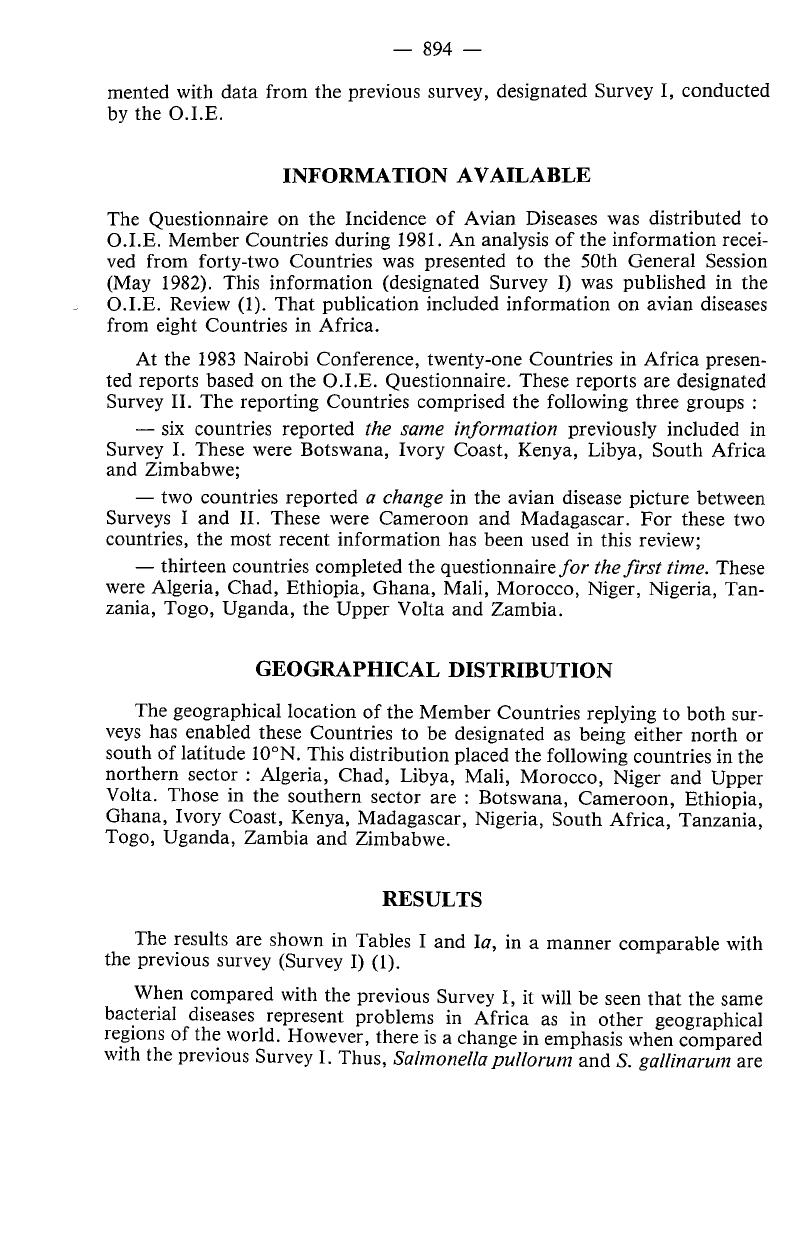 — 894 —

mented with data from the previous survey, designated Survey I, conducted by the O.I.E.

INFORMATION AVAILABLE

The Questionnaire on the Incidence of Avian Diseases was distributed to O.I.E. Member Countries during 1981. An analysis of the information received from forty-two Countries was presented to the 50th General Session (May 1982). This information (designated Survey I) was published in the O.I.E. Review (1). That publication included information on avian diseases from eight Countries in Africa.

At the 1983 Nairobi Conference, twenty-one Countries in Africa presented reports based on the O.I.E. Questionnaire. These reports are designated Survey II. The reporting Countries comprised the following three groups :

— six countries reported the same information previously included in Survey I. These were Botswana, Ivory Coast, Kenya, Libya, South Africa and Zimbabwe;

— two countries reported a change in the avian disease picture between Surveys I and II. These were Cameroon and Madagascar. For these two countries, the most recent information has been used in this review;

— thirteen countries completed the questionnaire for the first time. These were Algeria, Chad, Ethiopia, Ghana, Mali, Morocco, Niger, Nigeria, Tanzania, Togo, Uganda, the Upper Volta and Zambia.

GEOGRAPHICAL DISTRIBUTION

The geographical location of the Member Countries replying to both surveys has enabled these Countries to be designated as being either north or south of latitude 10°N. This distribution placed the following countries in the northern sector : Algeria, Chad, Libya, Mali, Morocco, Niger and Upper Volta. Those in the southern sector are : Botswana, Cameroon, Ethiopia, Ghana, Ivory Coast, Kenya, Madagascar, Nigeria, South Africa, Tanzania, Togo, Uganda, Zambia and Zimbabwe.

RESULTS

The results are shown in Tables I and Ia, in a manner comparable with the previous survey (Survey I) (1).

When compared with the previous Survey I, it will be seen that the same bacterial diseases represent problems in Africa as in other geographical regions of the world. However, there is a change in emphasis when compared with the previous Survey I. Thus, Salmonella pullorum and S. gallinarum are